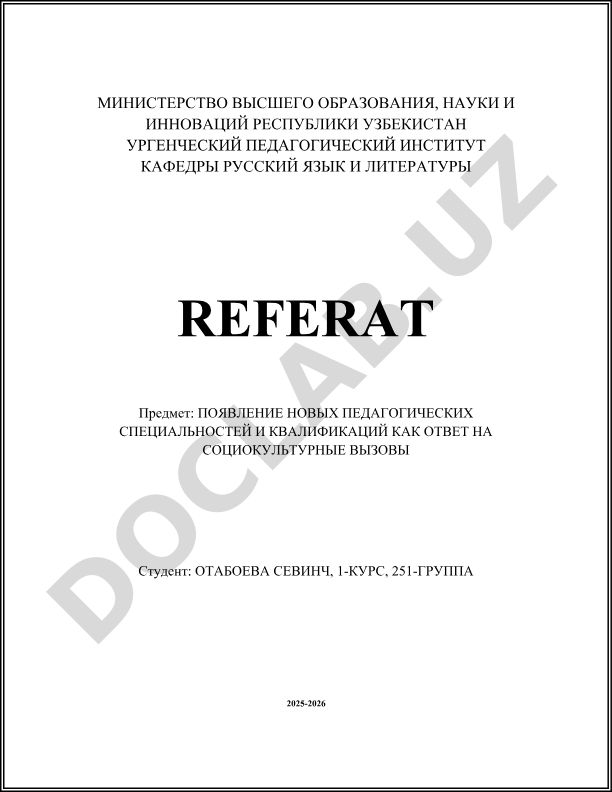 МИНИСТЕРСТВО ВЫСШЕГО ОБРАЗОВАНИЯ, НАУКИ И ИННОВАЦИЙ РЕСПУБЛИКИ УЗБЕКИСТАН
УРГЕНЧЕСКИЙ ПЕДАГОГИЧЕСКИЙ ИНСТИТУТ
КАФЕДРЫ РУССКИЙ ЯЗЫК И ЛИТЕРАТУРЫ

REFERAT

Предмет: ПОЯВЛЕНИЕ НОВЫХ ПЕДАГОГИЧЕСКИХ СПЕЦИАЛЬНОСТЕЙ И КВАЛИФИКАЦИЙ КАК ОТВЕТ НА СОЦИОКУЛЬТУРНЫЕ ВЫЗОВЫ

Студент: ОТАБОЕВА СЕВИНЧ, 1-КУРС, 251-ГРУППА

2025-2026

DOCLAB.UZ